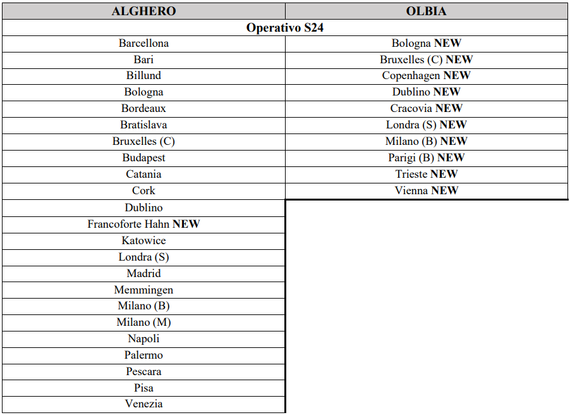 | ALGHERO | OLBIA |
|---|---|
| Operativo S24 | |
| Barcellona | Bologna NEW |
| Bari | Bruxelles (C) NEW |
| Billund | Copenhagen NEW |
| Bologna | Dublino NEW |
| Bordeaux | Cracovia NEW |
| Bratislava | Londra (S) NEW |
| Bruxelles (C) | Milano (B) NEW |
| Budapest | Parigi (B) NEW |
| Catania | Trieste NEW |
| Cork | Vienna NEW |
| Dublino | |
| Francoforte Hahn NEW | |
| Katowice | |
| Londra (S) | |
| Madrid | |
| Memmingen | |
| Milano (B) | |
| Milano (M) | |
| Napoli | |
| Palermo | |
| Pescara | |
| Pisa | |
| Venezia | |